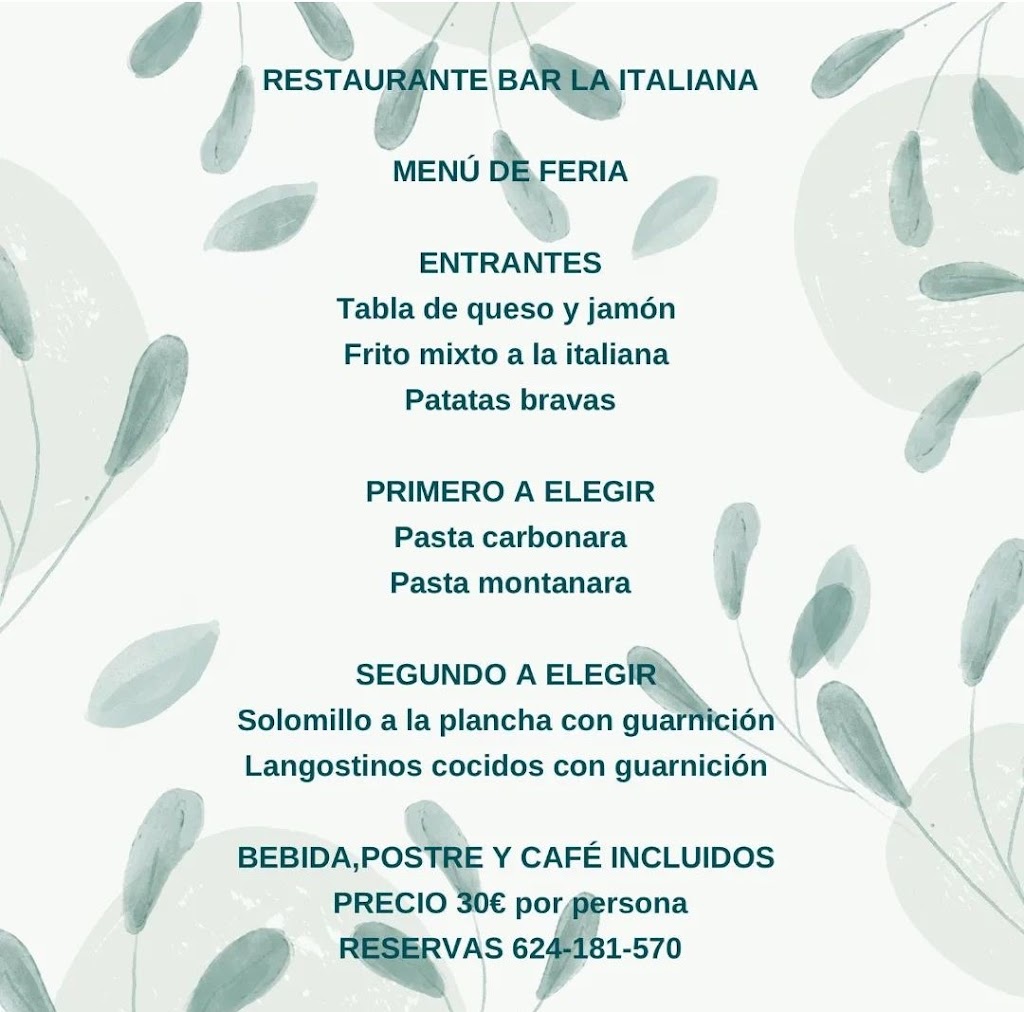 RESTAURANTE BAR LA ITALIANA

MENÚ DE FERIA

ENTRANTES
Tabla de queso y jamón
Frito mixto a la italiana
Patatas bravas

PRIMERO A ELEGIR
Pasta carbonara
Pasta montanara

SEGUNDO A ELEGIR
Solomillo a la plancha con guarnición
Langostinos cocidos con guarnición

BEBIDA,POSTRE Y CAFÉ INCLUIDOS
PRECIO 30€ por persona
RESERVAS 624-181-570